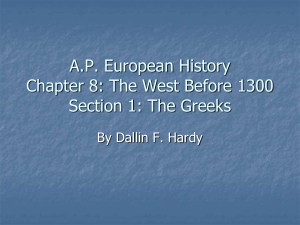 A.P. European History
Chapter 8: The West Before 1300
Section 1: The Greeks

By Dallin F. Hardy